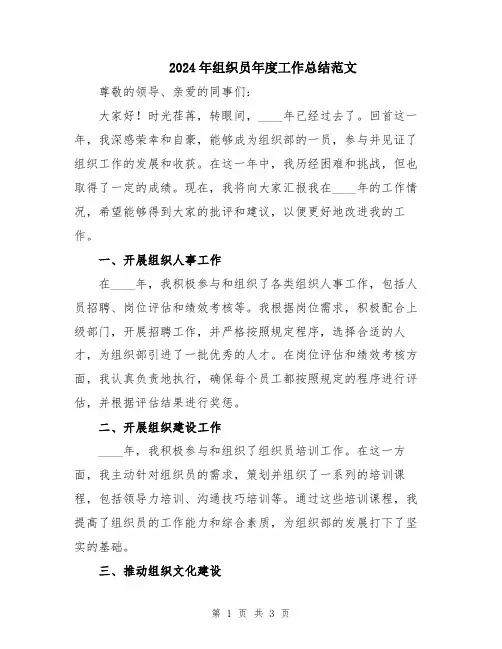 2024年组织员年度工作总结范文

尊敬的领导、亲爱的同事们：

大家好！时光荏苒，转眼间，____年已经过去了。回首这一年，我深感荣幸和自豪，能够成为组织部的一员，参与并见证了组织工作的发展和收获。在这一年中，我历经困难和挑战，但也取得了一定的成绩。现在，我将向大家汇报我在____年的工作情况，希望能够得到大家的批评和建议，以便更好地改进我的工作。

一、开展组织人事工作

在____年，我积极参与和组织了各类组织人事工作，包括人员招聘、岗位评估和绩效考核等。我根据岗位需求，积极配合上级部门，开展招聘工作，并严格按照规定程序，选择合适的人才，为组织部引进了一批优秀的人才。在岗位评估和绩效考核方面，我认真负责地执行，确保每个员工都按照规定的程序进行评估，并根据评估结果进行奖惩。

二、开展组织建设工作

____年，我积极参与和组织了组织员培训工作。在这一方面，我主动针对组织员的需求，策划并组织了一系列的培训课程，包括领导力培训、沟通技巧培训等。通过这些培训课程，我提高了组织员的工作能力和综合素质，为组织部的发展打下了坚实的基础。

三、推动组织文化建设

第 1 页 共 3 页